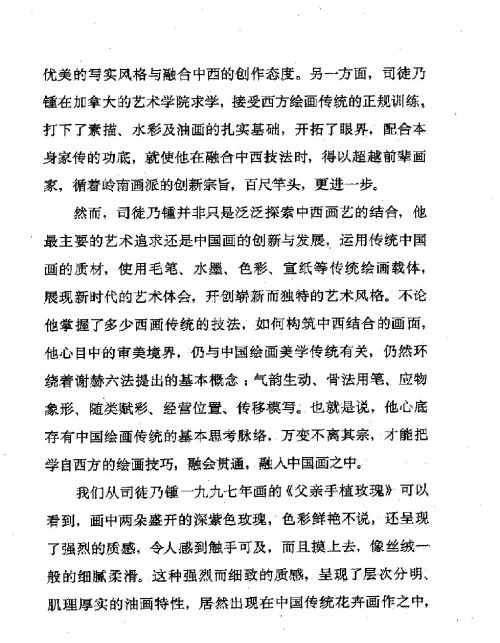 优美的写实风格与融合中西的创作态度。另一方面，司徒乃锺在加拿大的艺术学院求学，接受西方绘画传统的正规训练，打下了素描、水彩及油画的扎实基础，开拓了眼界，配合本身家传的功底，就使他在融合中西技法时，得以超越前辈画家，循着岭南画派的创新宗旨，百尺竿头，更进一步。

然而，司徒乃锺并非只是泛泛探索中西画艺的结合，他最主要的艺术追求还是中国画的创新与发展，运用传统中国画的质材，使用毛笔、水墨、色彩、宣纸等传统绘画载体，展现新时代的艺术体会，开创崭新而独特的艺术风格。不论他掌握了多少西画传统的技法，如何构筑中西结合的画面，他心目中的审美境界，仍与中国绘画美学传统有关，仍然环绕着谢赫六法提出的基本概念：气韵生动、骨法用笔、应物象形、随类赋彩、经营位置、传移模写。也就是说，他心底存有中国绘画传统的基本思考脉络，万变不离其宗，才能把学自西方的绘画技巧，融会贯通，融入中国画之中。

我们从司徒乃锺一九九七年画的《父亲手植玫瑰》可以看到，画中两朵盛开的深紫色玫瑰，色彩鲜艳不说，还呈现了强烈的质感，令人感到触手可及，而且摸上去，像丝绒一般的细腻柔滑。这种强烈而细致的质感，呈现了层次分明、肌理厚实的油画特性，居然出现在中国传统花卉画作之中，